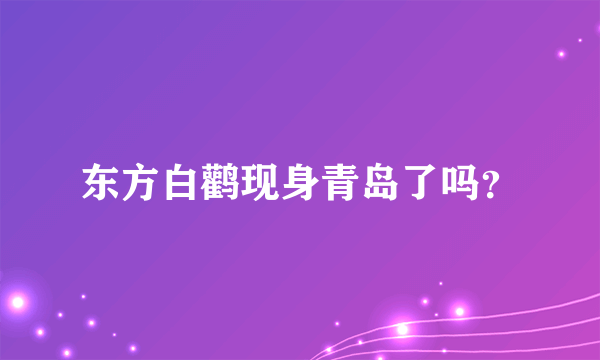 东方白鹳现身青岛了吗?